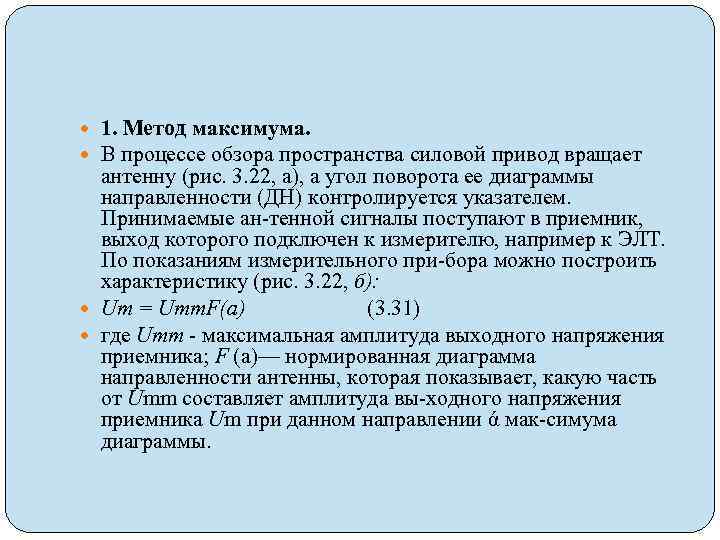 1. Метод максимума.

В процессе обзора пространства силовой привод вращает антенну (рис. 3.22, а), а угол поворота ее диаграммы направленности (ДН) контролируется указателем. Принимаемые ан-тенной сигналы поступают в приемник, выход которого подключен к измерителю, например к ЭЛТ. По показаниям измерительного при-бора можно построить характеристику (рис. 3.22, б):

Um = UmmF(a)  (3.31)

где Umm - максимальная амплитуда выходного напряжения приемника; F (а)— нормированная диаграмма направленности антенны, которая показывает, какую часть от Umm составляет амплитуда вы-ходного напряжения приемника Um при данном направлении ά мак-симума диаграммы.